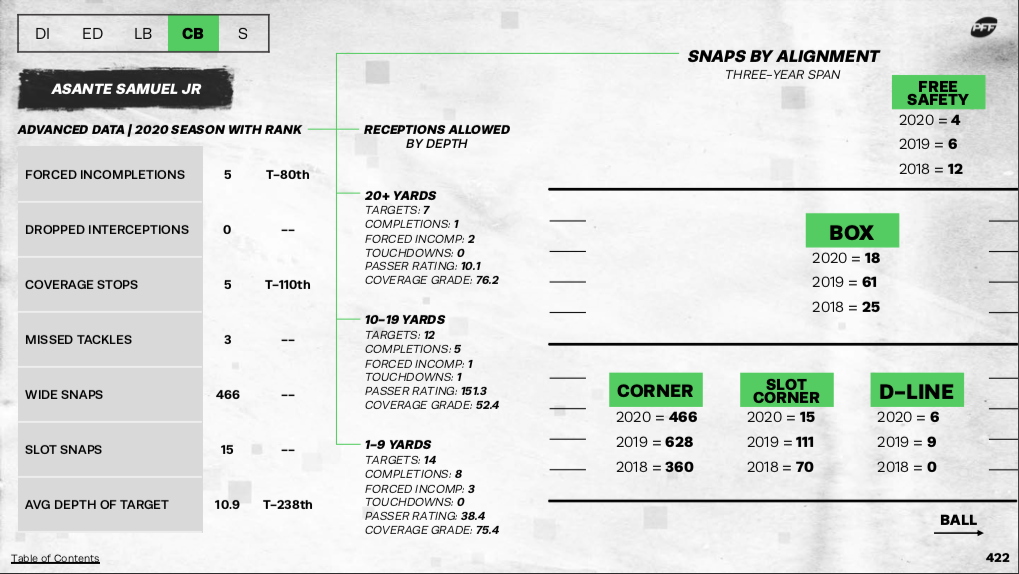 DI ED LB CB S

PFF

ASANTE SAMUEL JR

ADVANCED DATA | 2020 SEASON WITH RANK

| | | |
|---|---|---|
| FORCED INCOMPLETIONS | 5 | T-80th |
| DROPPED INTERCEPTIONS | 0 | -- |
| COVERAGE STOPS | 5 | T-110th |
| MISSED TACKLES | 3 | -- |
| WIDE SNAPS | 466 | -- |
| SLOT SNAPS | 15 | -- |
| AVG DEPTH OF TARGET | 10.9 | T-238th |

RECEPTIONS ALLOWED BY DEPTH

20+ YARDS
TARGETS: 7
COMPLETIONS: 1
FORCED INCOMP: 2
TOUCHDOWNS: 0
PASSER RATING: 10.1
COVERAGE GRADE: 76.2

10-19 YARDS
TARGETS: 12
COMPLETIONS: 5
FORCED INCOMP: 1
TOUCHDOWNS: 1
PASSER RATING: 151.3
COVERAGE GRADE: 52.4

1-9 YARDS
TARGETS: 14
COMPLETIONS: 8
FORCED INCOMP: 3
TOUCHDOWNS: 0
PASSER RATING: 38.4
COVERAGE GRADE: 75.4

SNAPS BY ALIGNMENT
THREE-YEAR SPAN

FREE SAFETY
2020 = 4
2019 = 6
2018 = 12

BOX
2020 = 18
2019 = 61
2018 = 25

CORNER
2020 = 466
2019 = 628
2018 = 360

SLOT CORNER
2020 = 15
2019 = 111
2018 = 70

D-LINE
2020 = 6
2019 = 9
2018 = 0

BALL

Table of Contents

422